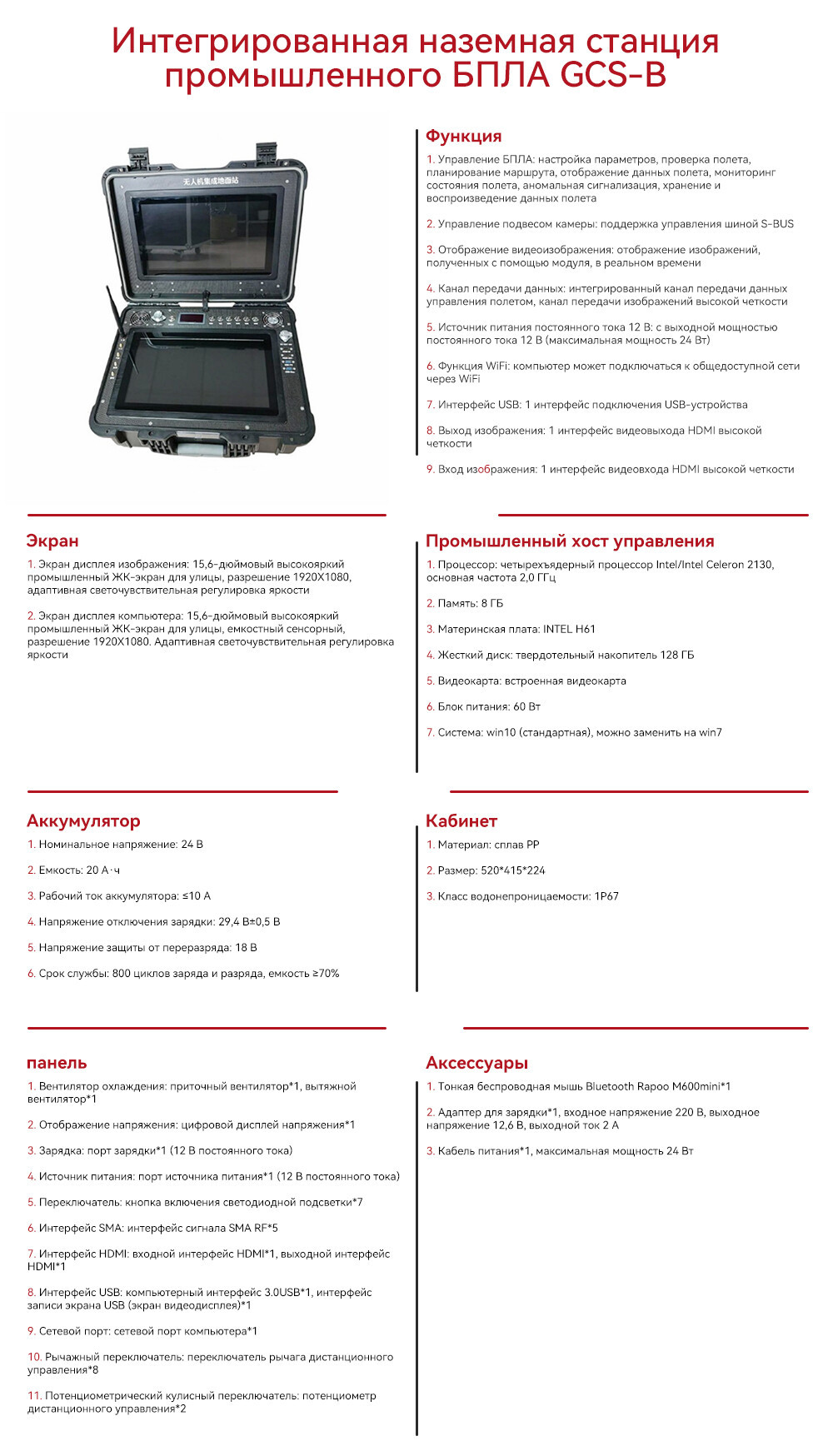 Интегрированная наземная станция промышленного БПЛА GCS-B

无人机集成地面站

Функция

1. Управление БПЛА: настройка параметров, проверка полета, планирование маршрута, отображение данных полета, мониторинг состояния полета, аномальная сигнализация, хранение и воспроизведение данных полета

2. Управление подвесом камеры: поддержка управления шиной S-BUS

3. Отображение видеоизображения: отображение изображений, полученных с помощью модуля, в реальном времени

4. Канал передачи данных: интегрированный канал передачи данных управления полетом, канал передачи изображений высокой четкости

5. Источник питания постоянного тока 12 В: с выходной мощностью постоянного тока 12 В (максимальная мощность 24 Вт)

6. Функция WiFi: компьютер может подключаться к общедоступной сети через WiFi

7. Интерфейс USB: 1 интерфейс подключения USB-устройства

8. Выход изображения: 1 интерфейс видеовыхода HDMI высокой четкости

9. Вход изображения: 1 интерфейс видеовхода HDMI высокой четкости

Экран

1. Экран дисплея изображения: 15,6-дюймовый высокояркий промышленный ЖК-экран для улицы, разрешение 1920X1080, адаптивная светочувствительная регулировка яркости

2. Экран дисплея компьютера: 15,6-дюймовый высокояркий промышленный ЖК-экран для улицы, емкостный сенсорный, разрешение 1920X1080. Адаптивная светочувствительная регулировка яркости

Промышленный хост управления

1. Процессор: четырехъядерный процессор Intel/Intel Celeron 2130, основная частота 2,0 ГГц

2. Память: 8 ГБ

3. Материнская плата: INTEL H61

4. Жесткий диск: твердотельный накопитель 128 ГБ

5. Видеокарта: встроенная видеокарта

6. Блок питания: 60 Вт

7. Система: win10 (стандартная), можно заменить на win7

Аккумулятор

1. Номинальное напряжение: 24 В

2. Емкость: 20 А·ч

3. Рабочий ток аккумулятора: ≤10 А

4. Напряжение отключения зарядки: 29,4 В±0,5 В

5. Напряжение защиты от переразряда: 18 В

6. Срок службы: 800 циклов заряда и разряда, емкость ≥70%

Кабинет

1. Материал: сплав PP

2. Размер: 520*415*224

3. Класс водонепроницаемости: 1P67

панель

1. Вентилятор охлаждения: приточный вентилятор*1, вытяжной вентилятор*1

2. Отображение напряжения: цифровой дисплей напряжения*1

3. Зарядка: порт зарядки*1 (12 В постоянного тока)

4. Источник питания: порт источника питания*1 (12 В постоянного тока)

5. Переключатель: кнопка включения светодиодной подсветки*7

6. Интерфейс SMA: интерфейс сигнала SMA RF*5

7. Интерфейс HDMI: входной интерфейс HDMI*1, выходной интерфейс HDMI*1

8. Интерфейс USB: компьютерный интерфейс 3.0USB*1, интерфейс записи экрана USB (экран видеодисплея)*1

9. Сетевой порт: сетевой порт компьютера*1

10. Рычажный переключатель: переключатель рычага дистанционного управления*8

11. Потенциометрический кулисный переключатель: потенциометр дистанционного управления*2

Аксессуары

1. Тонкая беспроводная мышь Bluetooth Rapoo M600mini*1

2. Адаптер для зарядки*1, входное напряжение 220 В, выходное напряжение 12,6 В, выходной ток 2 А

3. Кабель питания*1, максимальная мощность 24 Вт